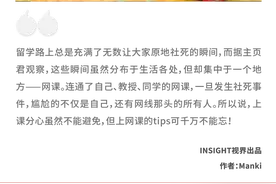 留学路上总是充满了无数让大家原地社死的瞬间，而据主页君观察，这些瞬间虽然分布于生活各处，但却集中于一个地方——网课。连通了自己、教授、同学的网课，一旦发生社死事件，尴尬的不仅是自己，还有网线那头的所有人。所以说，上课分心虽然不能避免，但上网课的tips可千万不能忘！

INSIGHT视界出品

作者：Manki